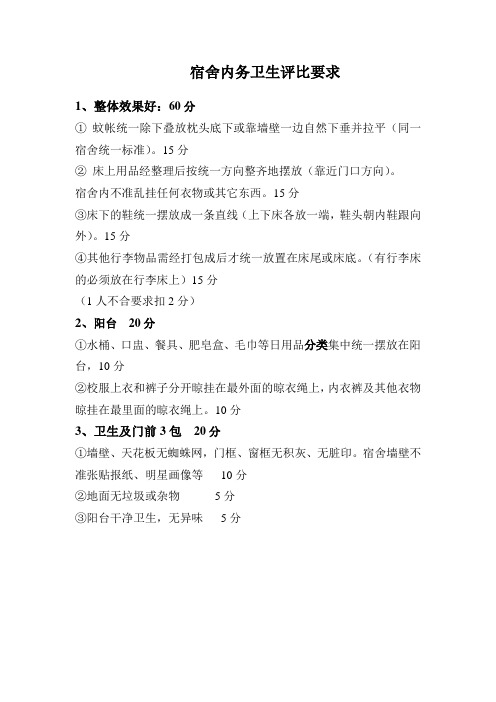 宿舍内务卫生评比要求

1、整体效果好：60 分

① 蚊帐统一除下叠放枕头底下或靠墙壁一边自然下垂并拉平（同一宿舍统一标准）。15 分

② 床上用品经整理后按统一方向整齐地摆放（靠近门口方向）。

宿舍内不准乱挂任何衣物或其它东西。15 分

③床下的鞋统一摆放成一条直线（上下床各放一端，鞋头朝内鞋跟向外）。15 分

④其他行李物品需经打包成后才统一放置在床尾或床底。（有行李床的必须放在行李床上）15 分

（1 人不合要求扣 2 分）

2、阳台　20 分

①水桶、口盅、餐具、肥皂盒、毛巾等日用品分类集中统一摆放在阳台，10 分

②校服上衣和裤子分开晾挂在最外面的晾衣绳上，内衣裤及其他衣物晾挂在最里面的晾衣绳上。10 分

3、卫生及门前 3 包　20 分

①墙壁、天花板无蜘蛛网，门框、窗框无积灰、无脏印。宿舍墙壁不准张贴报纸、明星画像等　10 分

②地面无垃圾或杂物　5 分

③阳台干净卫生，无异味　5 分